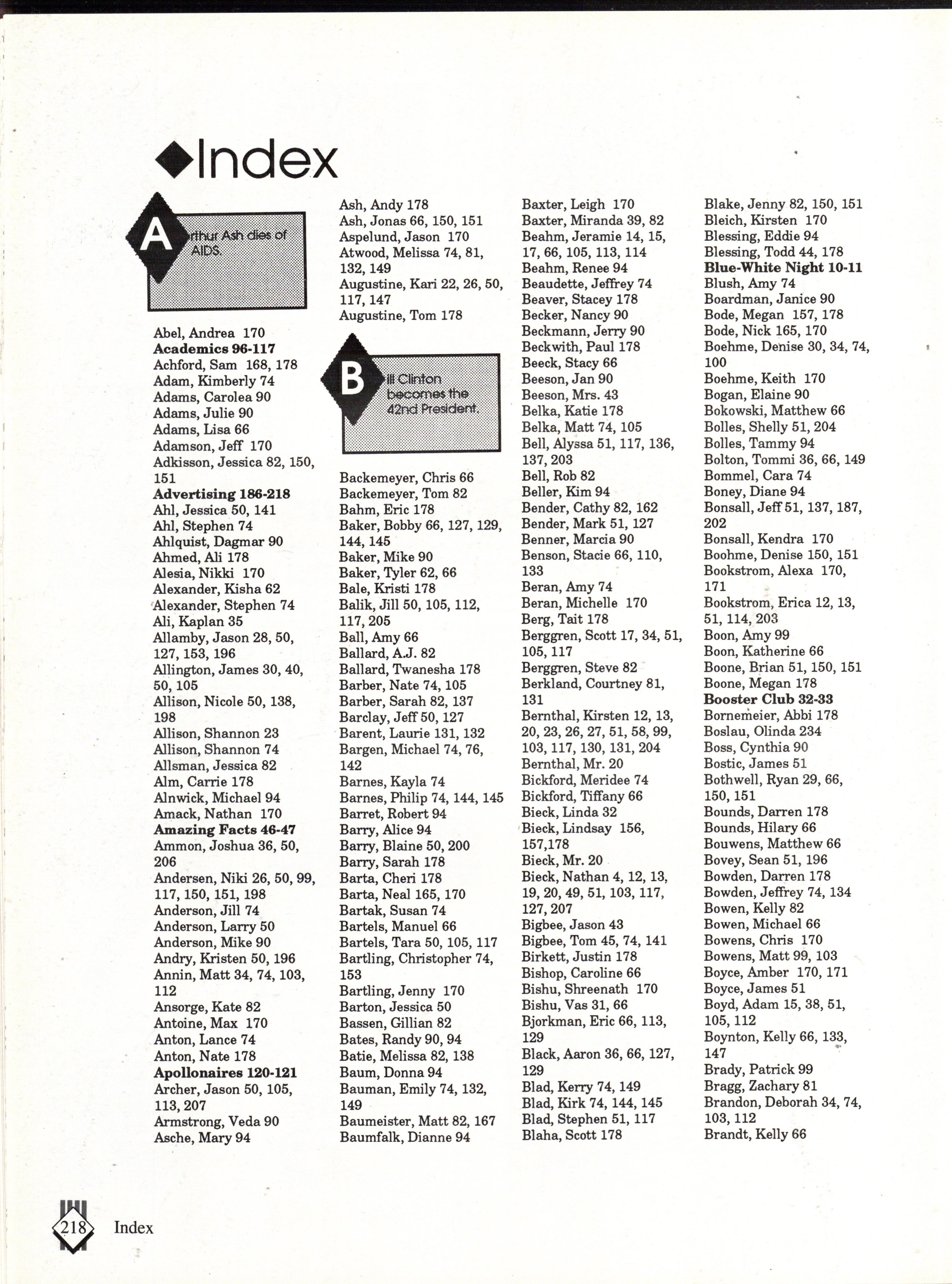 ◆Index

A rthur Ash dies of AIDS.

Abel, Andrea 170
**Academics 96-117**
Achford, Sam 168, 178
Adam, Kimberly 74
Adams, Carolea 90
Adams, Julie 90
Adams, Lisa 66
Adamson, Jeff 170
Adkisson, Jessica 82, 150, 151
**Advertising 186-218**
Ahl, Jessica 50, 141
Ahl, Stephen 74
Ahlquist, Dagmar 90
Ahmed, Ali 178
Alesia, Nikki 170
Alexander, Kisha 62
Alexander, Stephen 74
Ali, Kaplan 35
Allamby, Jason 28, 50, 127, 153, 196
Allington, James 30, 40, 50, 105
Allison, Nicole 50, 138, 198
Allison, Shannon 23
Allison, Shannon 74
Allsman, Jessica 82
Alm, Carrie 178
Alnwick, Michael 94
Amack, Nathan 170
**Amazing Facts 46-47**
Ammon, Joshua 36, 50, 206
Andersen, Niki 26, 50, 99, 117, 150, 151, 198
Anderson, Jill 74
Anderson, Larry 50
Anderson, Mike 90
Andry, Kristen 50, 196
Annin, Matt 34, 74, 103, 112
Ansorge, Kate 82
Antoine, Max 170
Anton, Lance 74
Anton, Nate 178
**Apollonaires 120-121**
Archer, Jason 50, 105, 113, 207
Armstrong, Veda 90
Asche, Mary 94

Ash, Andy 178
Ash, Jonas 66, 150, 151
Aspelund, Jason 170
Atwood, Melissa 74, 81, 132, 149
Augustine, Kari 22, 26, 50, 117, 147
Augustine, Tom 178

B ill Clinton becomes the 42nd President.

Backemeyer, Chris 66
Backemeyer, Tom 82
Bahm, Eric 178
Baker, Bobby 66, 127, 129, 144, 145
Baker, Mike 90
Baker, Tyler 62, 66
Bale, Kristi 178
Balik, Jill 50, 105, 112, 117, 205
Ball, Amy 66
Ballard, A.J. 82
Ballard, Twanesha 178
Barber, Nate 74, 105
Barber, Sarah 82, 137
Barclay, Jeff 50, 127
Barent, Laurie 131, 132
Bargen, Michael 74, 76, 142
Barnes, Kayla 74
Barnes, Philip 74, 144, 145
Barret, Robert 94
Barry, Alice 94
Barry, Blaine 50, 200
Barry, Sarah 178
Barta, Cheri 178
Barta, Neal 165, 170
Bartak, Susan 74
Bartels, Manuel 66
Bartels, Tara 50, 105, 117
Bartling, Christopher 74, 153
Bartling, Jenny 170
Barton, Jessica 50
Bassen, Gillian 82
Bates, Randy 90, 94
Batie, Melissa 82, 138
Baum, Donna 94
Bauman, Emily 74, 132, 149
Baumeister, Matt 82, 167
Baumfalk, Dianne 94

Baxter, Leigh 170
Baxter, Miranda 39, 82
Beahm, Jeramie 14, 15, 17, 66, 105, 113, 114
Beahm, Renee 94
Beaudette, Jeffrey 74
Beaver, Stacey 178
Becker, Nancy 90
Beckmann, Jerry 90
Beckwith, Paul 178
Beeck, Stacy 66
Beeson, Jan 90
Beeson, Mrs. 43
Belka, Katie 178
Belka, Matt 74, 105
Bell, Alyssa 51, 117, 136, 137, 203
Bell, Rob 82
Beller, Kim 94
Bender, Cathy 82, 162
Bender, Mark 51, 127
Benner, Marcia 90
Benson, Stacie 66, 110, 133
Beran, Amy 74
Beran, Michelle 170
Berg, Tait 178
Berggren, Scott 17, 34, 51, 105, 117
Berggren, Steve 82
Berkland, Courtney 81, 131
Bernthal, Kirsten 12, 13, 20, 23, 26, 27, 51, 58, 99, 103, 117, 130, 131, 204
Bernthal, Mr. 20
Bickford, Meridee 74
Bickford, Tiffany 66
Bieck, Linda 32
Bieck, Lindsay 156, 157,178
Bieck, Mr. 20
Bieck, Nathan 4, 12, 13, 19, 20, 49, 51, 103, 117, 127, 207
Bigbee, Jason 43
Bigbee, Tom 45, 74, 141
Birkett, Justin 178
Bishop, Caroline 66
Bishu, Shreenath 170
Bishu, Vas 31, 66
Bjorkman, Eric 66, 113, 129
Black, Aaron 36, 66, 127, 129
Blad, Kerry 74, 149
Blad, Kirk 74, 144, 145
Blad, Stephen 51, 117
Blaha, Scott 178

Blake, Jenny 82, 150, 151
Bleich, Kirsten 170
Blessing, Eddie 94
Blessing, Todd 44, 178
**Blue-White Night 10-11**
Blush, Amy 74
Boardman, Janice 90
Bode, Megan 157, 178
Bode, Nick 165, 170
Boehme, Denise 30, 34, 74, 100
Boehme, Keith 170
Bogan, Elaine 90
Bokowski, Matthew 66
Bolles, Shelly 51, 204
Bolles, Tammy 94
Bolton, Tommi 36, 66, 149
Bommel, Cara 74
Boney, Diane 94
Bonsall, Jeff 51, 137, 187, 202
Bonsall, Kendra 170
Boohme, Denise 150, 151
Bookstrom, Alexa 170, 171
Bookstrom, Erica 12, 13, 51, 114, 203
Boon, Amy 99
Boon, Katherine 66
Boone, Brian 51, 150, 151
Boone, Megan 178
**Booster Club 32-33**
Bornemeier, Abbi 178
Boslau, Olinda 234
Boss, Cynthia 90
Bostic, James 51
Bothwell, Ryan 29, 66, 150, 151
Bounds, Darren 178
Bounds, Hilary 66
Bouwens, Matthew 66
Bovey, Sean 51, 196
Bowden, Darren 178
Bowden, Jeffrey 74, 134
Bowen, Kelly 82
Bowen, Michael 66
Bowens, Chris 170
Bowens, Matt 99, 103
Boyce, Amber 170, 171
Boyce, James 51
Boyd, Adam 15, 38, 51, 105, 112
Boynton, Kelly 66, 133, 147
Brady, Patrick 99
Bragg, Zachary 81
Brandon, Deborah 34, 74, 103, 112
Brandt, Kelly 66

218 Index